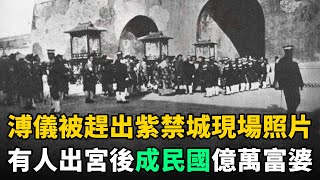 溥儀被趕出紫禁城現場照片
有人出宮後成民國億萬富婆